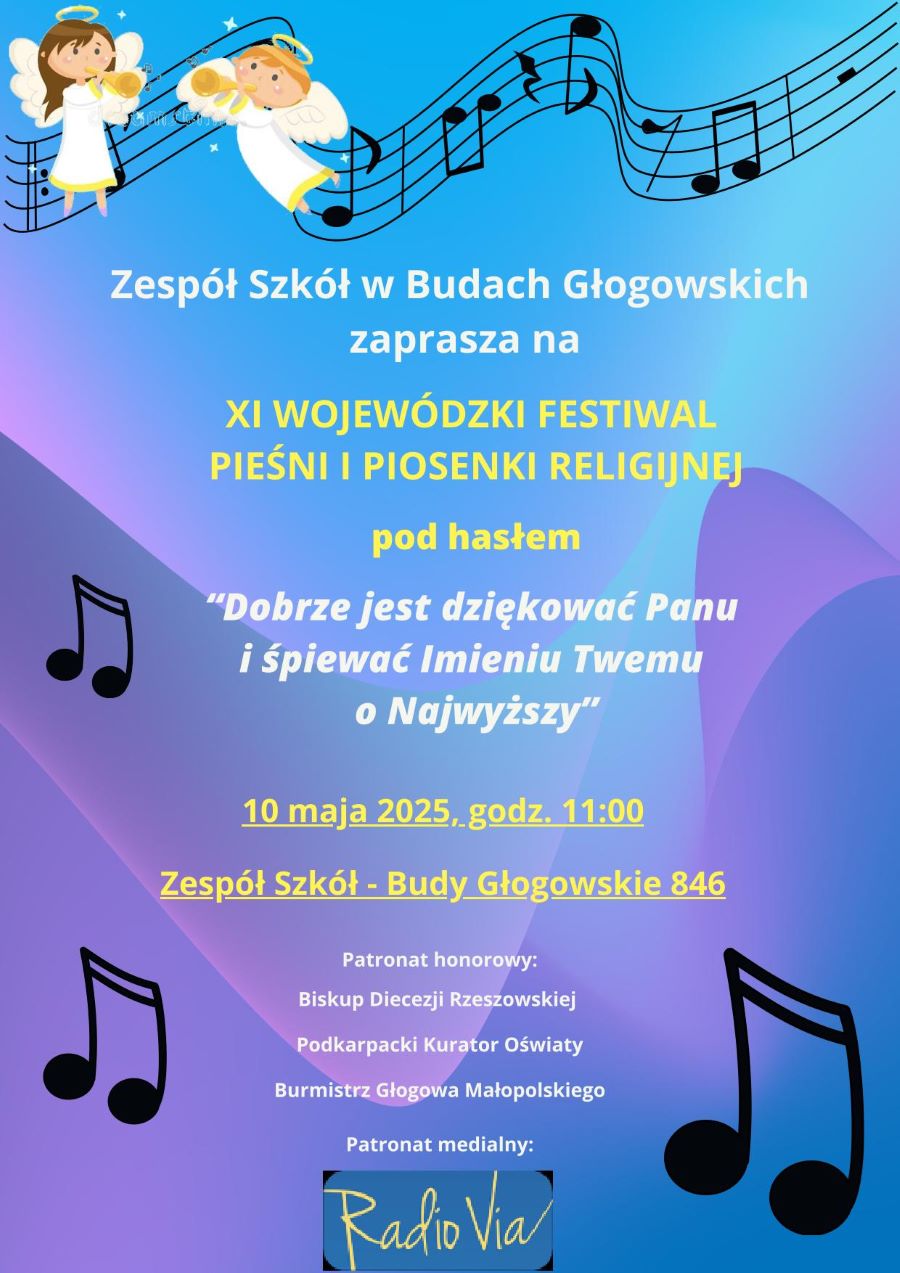 Zespół Szkół w Budach Głogowskich zaprasza na

XI WOJEWÓDZKI FESTIWAL PIEŚNI I PIOSENKI RELIGIJNEJ

pod hasłem

“Dobrze jest dziękować Panu i śpiewać Imieniu Twemu o Najwyższy”

10 maja 2025, godz. 11:00

Zespół Szkół - Budy Głogowskie 846

Patronat honorowy:

Biskup Diecezji Rzeszowskiej

Podkarpacki Kurator Oświaty

Burmistrz Głogowa Małopolskiego

Patronat medialny:

Radio Via